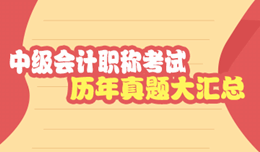 中级会计职称考试
历年真题大汇总